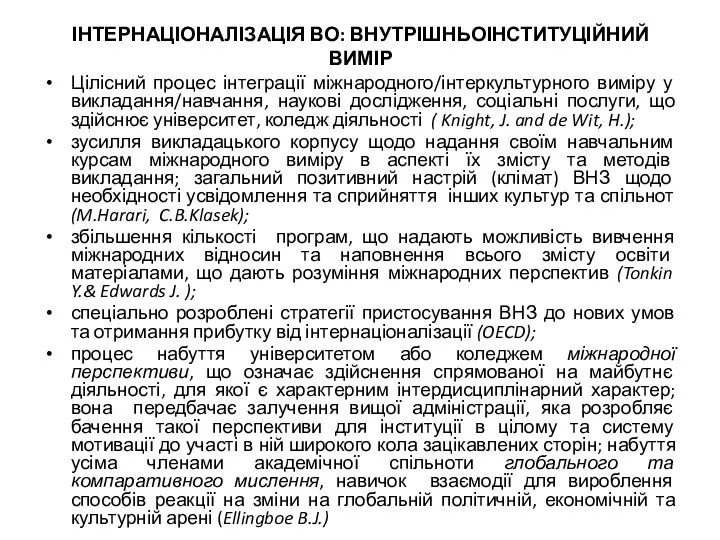 ІНТЕРНАЦІОНАЛІЗАЦІЯ ВО: ВНУТРІШНЬОІНСТИТУЦІЙНИЙ ВИМІР

• Цілісний процес інтеграції міжнародного/інтеркультурного виміру у викладання/навчання, наукові дослідження, соціальні послуги, що здійснює університет, коледж діяльності ( Knight, J. and de Wit, H.);

• зусилля викладацького корпусу щодо надання своїм навчальним курсам міжнародного виміру в аспекті їх змісту та методів викладання; загальний позитивний настрій (клімат) ВНЗ щодо необхідності усвідомлення та сприйняття інших культур та спільнот (M.Harari, C.B.Klasek);

• збільшення кількості програм, що надають можливість вивчення міжнародних відносин та наповнення всього змісту освіти матеріалами, що дають розуміння міжнародних перспектив (Tonkin Y.& Edwards J. );

• спеціально розроблені стратегії пристосування ВНЗ до нових умов та отримання прибутку від інтернаціоналізації (OECD);

• процес набуття університетом або коледжем міжнародної перспективи, що означає здійснення спрямованої на майбутнє діяльності, для якої є характерним інтердисциплінарний характер; вона передбачає залучення вищої адміністрації, яка розробляє бачення такої перспективи для інституції в цілому та систему мотивації до участі в ній широкого кола зацікавлених сторін; набуття усіма членами академічної спільноти глобального та компаративного мислення, навичок взаємодії для вироблення способів реакції на зміни на глобальній політичній, економічній та культурній арені (Ellingboe B.J.)